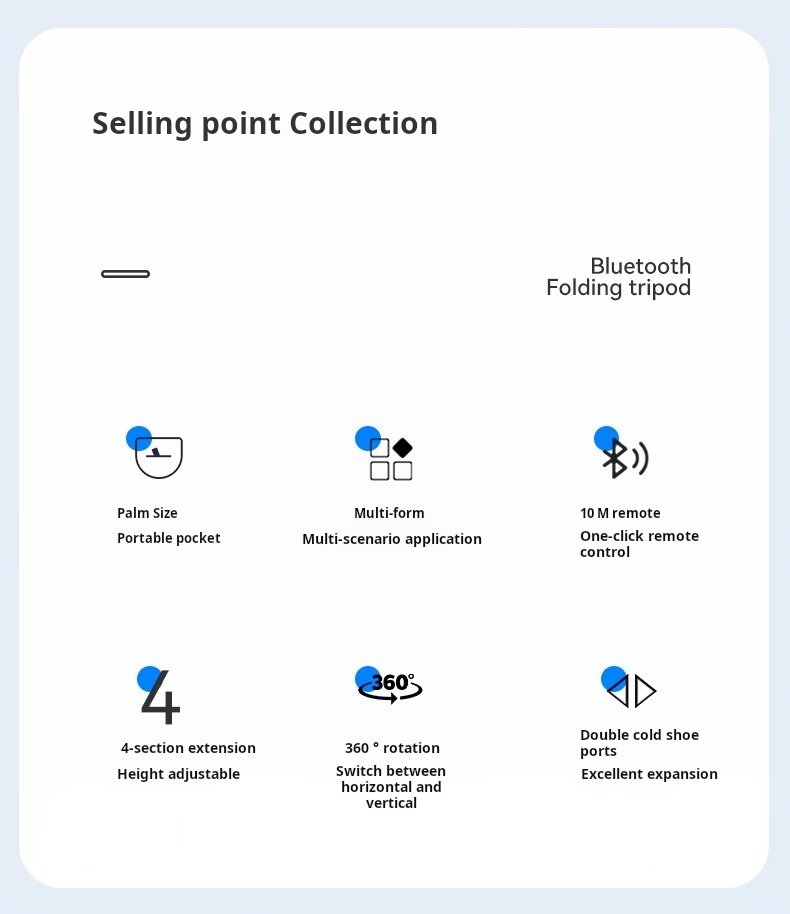 Selling point Collection

Bluetooth
Folding tripod

Palm Size
Portable pocket

Multi-form
Multi-scenario application

10 M remote
One-click remote control

4

4-section extension
Height adjustable

360°

360 ° rotation
Switch between horizontal and vertical

Double cold shoe ports
Excellent expansion